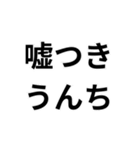 嘘つき
うんち